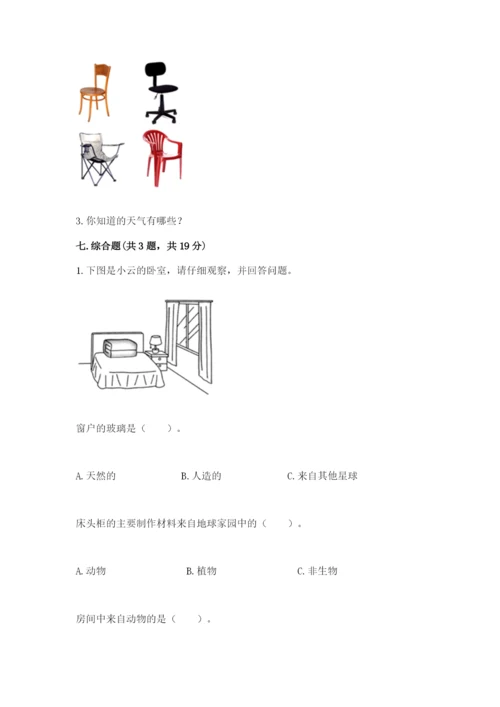 3. 你知道的天气有哪些？

七. 综合题(共 3 题，共 19 分)

1. 下图是小云的卧室，请仔细观察，并回答问题。

窗户的玻璃是（　　）。

A. 天然的　　B. 人造的　　C. 来自其他星球

床头柜的主要制作材料来自地球家园中的（　　）。

A. 动物　　B. 植物　　C. 非生物

房间中来自动物的是（　　）。